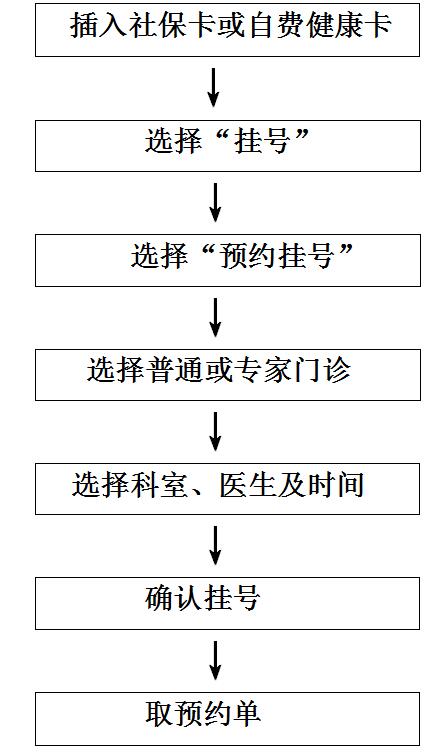 插入社保卡或自费健康卡

选择“挂号”

选择“预约挂号”

选择普通或专家门诊

选择科室、医生及时间

确认挂号

取预约单